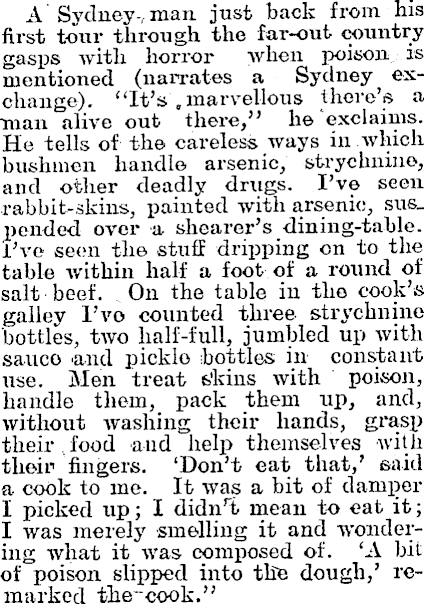 A Sydney man just back from his first tour through the far-out country gasps with horror when poison is mentioned (narrates a Sydney exchange). "It's marvellous there's a man alive out there," he exclaims. He tells of the careless ways in which bushmen handle arsenic, strychnine, and other deadly drugs. I've seen rabbit-skins, painted with arsenic, suspended over a shearer's dining-table. I've seen the stuff dripping on to the table within half a foot of a round of salt beef. On the table in the cook's galley I've counted three strychnine bottles, two half-full, jumbled up with sauce and pickle bottles in constant use. Men treat skins with poison, handle them, pack them up, and, without washing their hands, grasp their food and help themselves with their fingers. 'Don't eat that,' said a cook to me. It was a bit of damper I picked up; I didn't mean to eat it; I was merely smelling it and wondering what it was composed of. 'A bit of poison slipped into the dough,' remarked the cook."